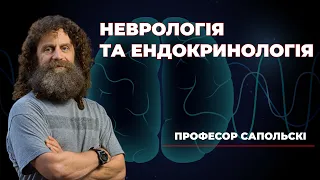 НЕВРОЛОГІЯ
ТА ЕНДОКРИНОЛОГІЯ

ПРОФЕСОР САПОЛЬСКІ